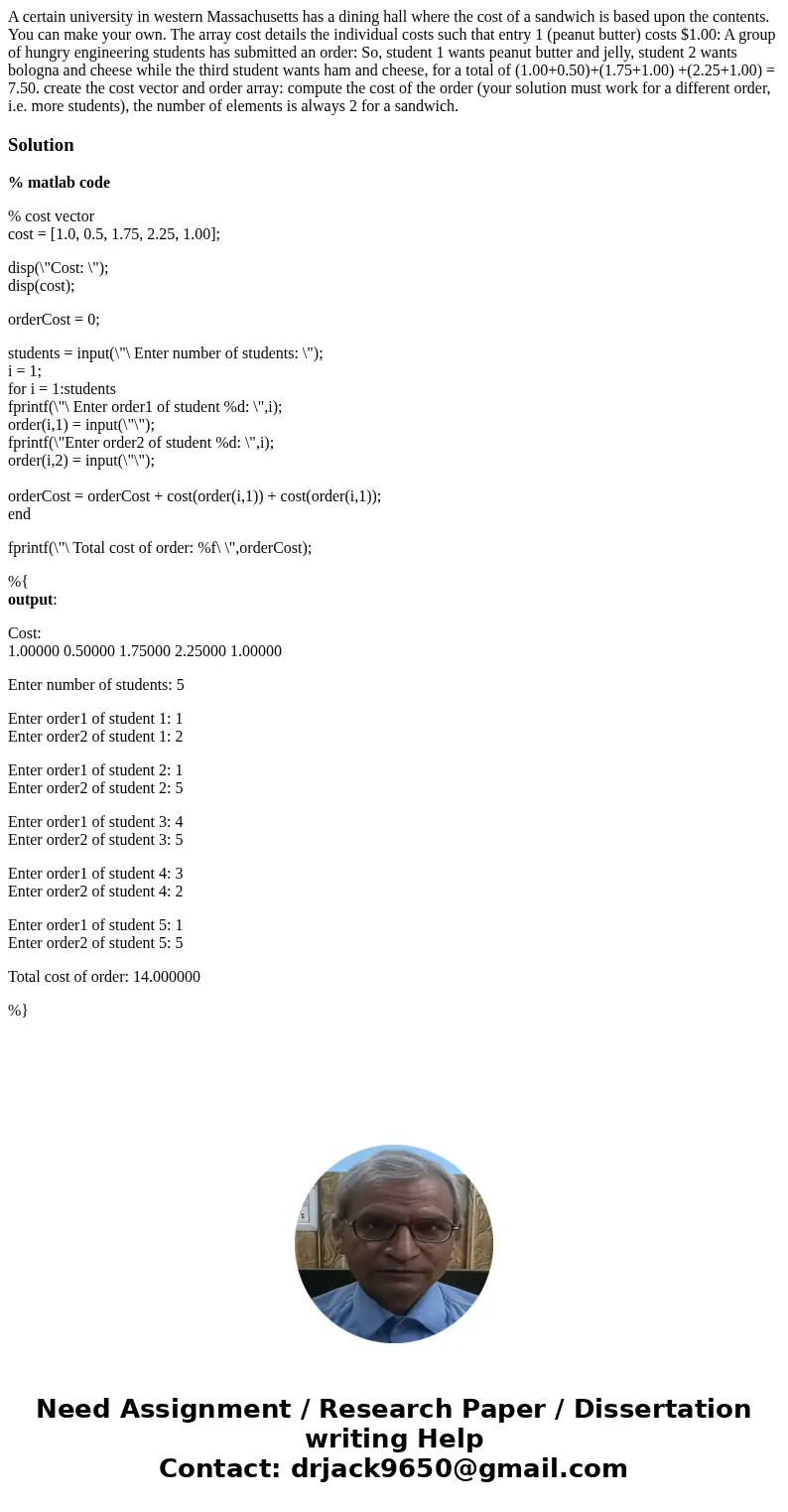 A certain university in western Massachusetts has a dining hall where the cost of a sandwich is based upon the contents. You can make your own. The array cost details the individual costs such that entry 1 (peanut butter) costs $1.00: A group of hungry engineering students has submitted an order: So, student 1 wants peanut butter and jelly, student 2 wants bologna and cheese while the third student wants ham and cheese, for a total of (1.00+0.50)+(1.75+1.00) +(2.25+1.00) = 7.50. create the cost vector and order array: compute the cost of the order (your solution must work for a different order, i.e. more students), the number of elements is always 2 for a sandwich.

Solution

% matlab code

% cost vector
cost = [1.0, 0.5, 1.75, 2.25, 1.00];

disp(\"Cost: \");
disp(cost);

orderCost = 0;

students = input(\"\ Enter number of students: \");
i = 1;
for i = 1:students
fprintf(\"\ Enter order1 of student %d: \",i);
order(i,1) = input(\"\");
fprintf(\"Enter order2 of student %d: \",i);
order(i,2) = input(\"\");

orderCost = orderCost + cost(order(i,1)) + cost(order(i,1));
end

fprintf(\"\ Total cost of order: %f\ \",orderCost);

%{
output:

Cost:
1.00000 0.50000 1.75000 2.25000 1.00000

Enter number of students: 5

Enter order1 of student 1: 1
Enter order2 of student 1: 2

Enter order1 of student 2: 1
Enter order2 of student 2: 5

Enter order1 of student 3: 4
Enter order2 of student 3: 5

Enter order1 of student 4: 3
Enter order2 of student 4: 2

Enter order1 of student 5: 1
Enter order2 of student 5: 5

Total cost of order: 14.000000

%}

Need Assignment / Research Paper / Dissertation writing Help
Contact: drjack9650@gmail.com